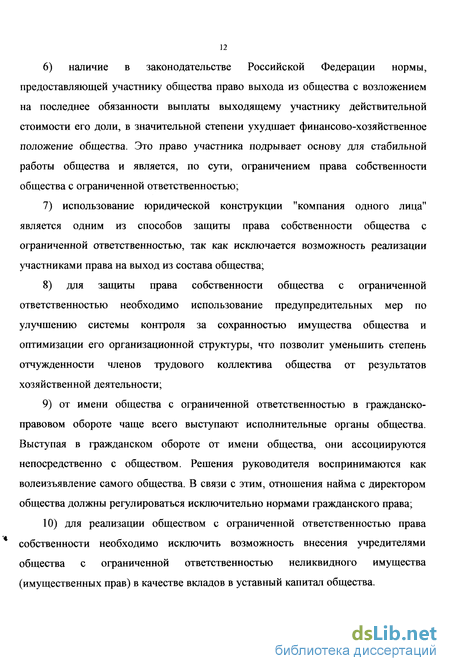 12

6) наличие в законодательстве Российской Федерации нормы, предоставляющей участнику общества право выхода из общества с возложением на последнее обязанности выплаты выходящему участнику действительной стоимости его доли, в значительной степени ухудшает финансово-хозяйственное положение общества. Это право участника подрывает основу для стабильной работы общества и является, по сути, ограничением права собственности общества с ограниченной ответственностью;

7) использование юридической конструкции "компания одного лица" является одним из способов защиты права собственности общества с ограниченной ответственностью, так как исключается возможность реализации участниками права на выход из состава общества;

8) для защиты права собственности общества с ограниченной ответственностью необходимо использование предупредительных мер по улучшению системы контроля за сохранностью имущества общества и оптимизации его организационной структуры, что позволит уменьшить степень отчужденности членов трудового коллектива общества от результатов хозяйственной деятельности;

9) от имени общества с ограниченной ответственностью в гражданско-правовом обороте чаще всего выступают исполнительные органы общества. Выступая в гражданском обороте от имени общества, они ассоциируются непосредственно с обществом. Решения руководителя воспринимаются как волеизъявление самого общества. В связи с этим, отношения найма с директором общества должны регулироваться исключительно нормами гражданского права;

10) для реализации обществом с ограниченной ответственностью права собственности необходимо исключить возможность внесения учредителями общества с ограниченной ответственностью неликвидного имущества (имущественных прав) в качестве вкладов в уставный капитал общества.

dsLib.net
библиотека диссертаций